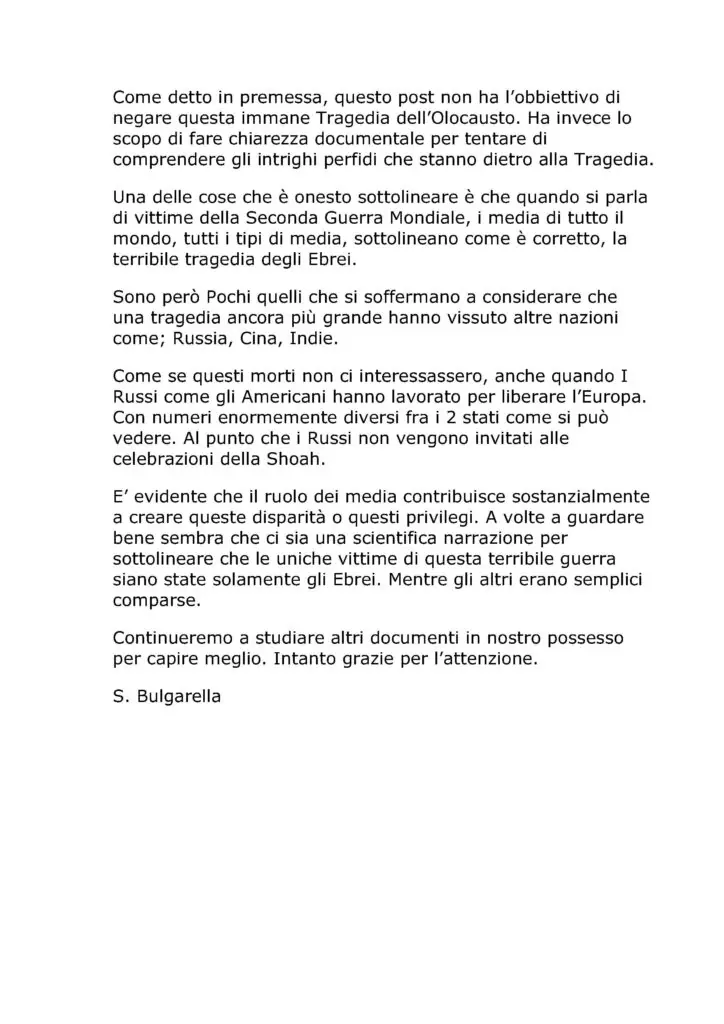 Come detto in premessa, questo post non ha l'obbiettivo di negare questa immane Tragedia dell'Olocausto. Ha invece lo scopo di fare chiarezza documentale per tentare di comprendere gli intrighi perfidi che stanno dietro alla Tragedia.

Una delle cose che è onesto sottolineare è che quando si parla di vittime della Seconda Guerra Mondiale, i media di tutto il mondo, tutti i tipi di media, sottolineano come è corretto, la terribile tragedia degli Ebrei.

Sono però Pochi quelli che si soffermano a considerare che una tragedia ancora più grande hanno vissuto altre nazioni come; Russia, Cina, Indie.

Come se questi morti non ci interessassero, anche quando I Russi come gli Americani hanno lavorato per liberare l'Europa. Con numeri enormemente diversi fra i 2 stati come si può vedere. Al punto che i Russi non vengono invitati alle celebrazioni della Shoah.

E' evidente che il ruolo dei media contribuisce sostanzialmente a creare queste disparità o questi privilegi. A volte a guardare bene sembra che ci sia una scientifica narrazione per sottolineare che le uniche vittime di questa terribile guerra siano state solamente gli Ebrei. Mentre gli altri erano semplici comparse.

Continueremo a studiare altri documenti in nostro possesso per capire meglio. Intanto grazie per l'attenzione.

S. Bulgarella